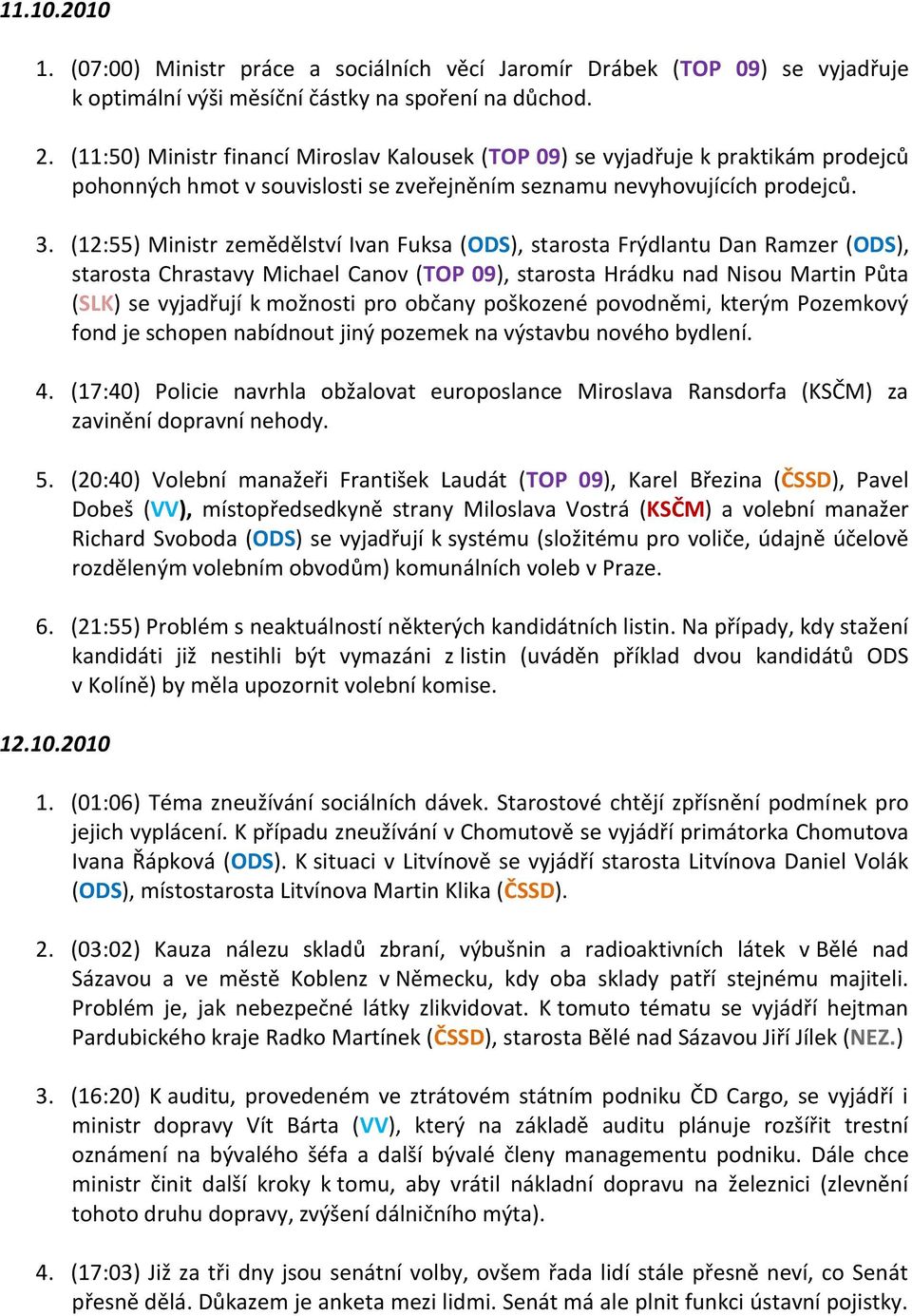 11.10.2010

1. (07:00) Ministr práce a sociálních věcí Jaromír Drábek (TOP 09) se vyjadřuje k optimální výši měsíční částky na spoření na důchod.

2. (11:50) Ministr financí Miroslav Kalousek (TOP 09) se vyjadřuje k praktikám prodejců pohonných hmot v souvislosti se zveřejněním seznamu nevyhovujících prodejců.

3. (12:55) Ministr zemědělství Ivan Fuksa (ODS), starosta Frýdlantu Dan Ramzer (ODS), starosta Chrastavy Michael Canov (TOP 09), starosta Hrádku nad Nisou Martin Půta (SLK) se vyjadřují k možnosti pro občany poškozené povodněmi, kterým Pozemkový fond je schopen nabídnout jiný pozemek na výstavbu nového bydlení.

4. (17:40) Policie navrhla obžalovat europoslance Miroslava Ransdorfa (KSČM) za zavinění dopravní nehody.

5. (20:40) Volební manažeři František Laudát (TOP 09), Karel Březina (ČSSD), Pavel Dobeš (VV), místopředsedkyně strany Miloslava Vostrá (KSČM) a volební manažer Richard Svoboda (ODS) se vyjadřují k systému (složitému pro voliče, údajně účelově rozděleným volebním obvodům) komunálních voleb v Praze.

6. (21:55) Problém s neaktuálností některých kandidátních listin. Na případy, kdy stažení kandidáti již nestihli být vymazáni z listin (uváděn příklad dvou kandidátů ODS v Kolíně) by měla upozornit volební komise.

12.10.2010

1. (01:06) Téma zneužívání sociálních dávek. Starostové chtějí zpřísnění podmínek pro jejich vyplácení. K případu zneužívání v Chomutově se vyjádří primátorka Chomutova Ivana Řápková (ODS). K situaci v Litvínově se vyjádří starosta Litvínova Daniel Volák (ODS), místostarosta Litvínova Martin Klika (ČSSD).

2. (03:02) Kauza nálezu skladů zbraní, výbušnin a radioaktivních látek v Bělé nad Sázavou a ve městě Koblenz v Německu, kdy oba sklady patří stejnému majiteli. Problém je, jak nebezpečné látky zlikvidovat. K tomuto tématu se vyjádří hejtman Pardubického kraje Radko Martínek (ČSSD), starosta Bělé nad Sázavou Jiří Jílek (NEZ.)

3. (16:20) K auditu, provedeném ve ztrátovém státním podniku ČD Cargo, se vyjádří i ministr dopravy Vít Bárta (VV), který na základě auditu plánuje rozšířit trestní oznámení na bývalého šéfa a další bývalé členy managementu podniku. Dále chce ministr činit další kroky k tomu, aby vrátil nákladní dopravu na železnici (zlevnění tohoto druhu dopravy, zvýšení dálničního mýta).

4. (17:03) Již za tři dny jsou senátní volby, ovšem řada lidí stále přesně neví, co Senát přesně dělá. Důkazem je anketa mezi lidmi. Senát má ale plnit funkci ústavní pojistky.